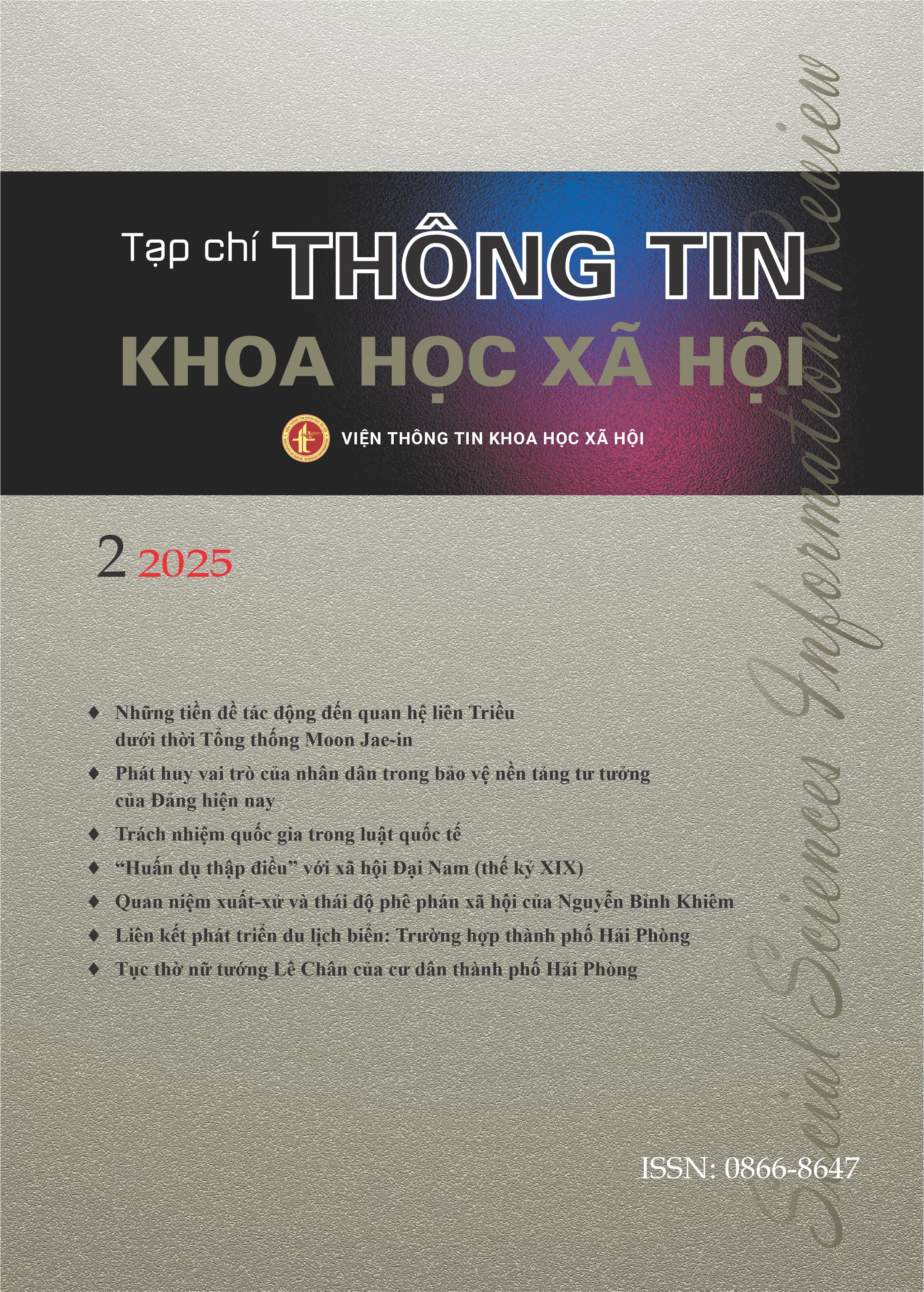 Tạp chí THÔNG TIN
KHOA HỌC XÃ HỘI

VIỆN THÔNG TIN KHOA HỌC XÃ HỘI

2 2025

♦ Những tiền đề tác động đến quan hệ liên Triều dưới thời Tổng thống Moon Jae-in

♦ Phát huy vai trò của nhân dân trong bảo vệ nền tảng tư tưởng của Đảng hiện nay

♦ Trách nhiệm quốc gia trong luật quốc tế

♦ "Huấn dụ thập điều" với xã hội Đại Nam (thế kỷ XIX)

♦ Quan niệm xuất-xử và thái độ phê phán xã hội của Nguyễn Bỉnh Khiêm

♦ Liên kết phát triển du lịch biển: Trường hợp thành phố Hải Phòng

♦ Tục thờ nữ tướng Lê Chân của cư dân thành phố Hải Phòng

ISSN: 0866-8647

Social Sciences Information Review